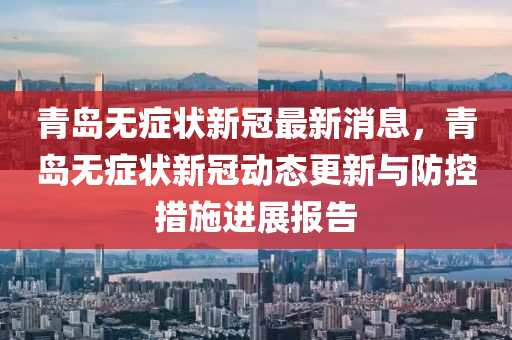 青岛无症状新冠最新消息，青岛无症状新冠动态更新与防控措施进展报告